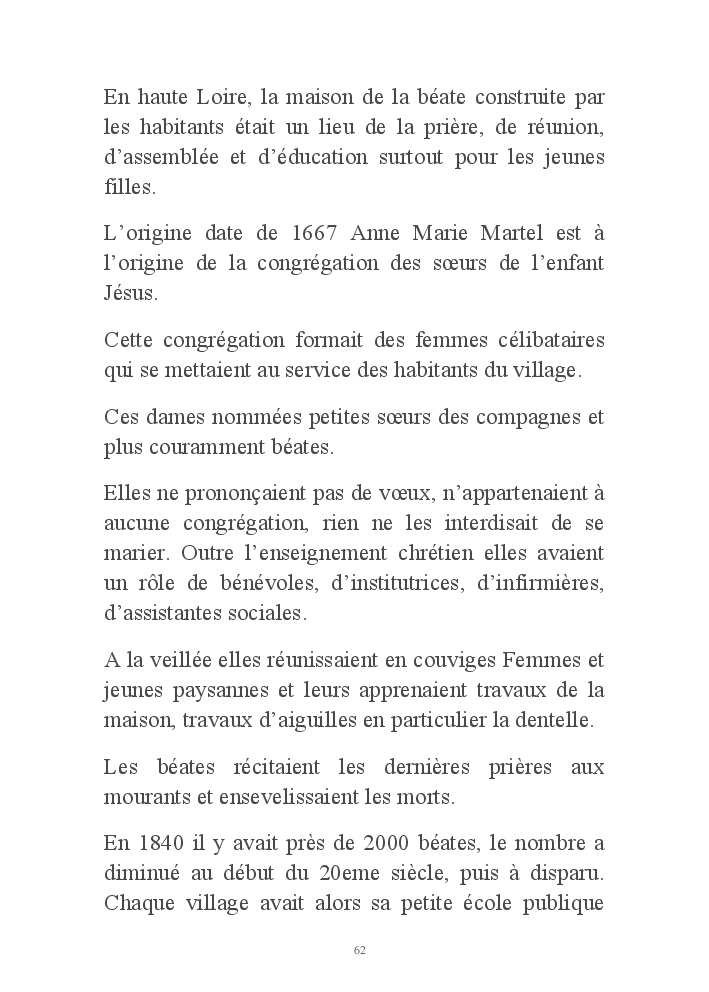 En haute Loire, la maison de la béate construite par les habitants était un lieu de la prière, de réunion, d'assemblée et d'éducation surtout pour les jeunes filles.

L'origine date de 1667 Anne Marie Martel est à l'origine de la congrégation des sœurs de l'enfant Jésus.

Cette congrégation formait des femmes célibataires qui se mettaient au service des habitants du village.

Ces dames nommées petites sœurs des compagnes et plus couramment béates.

Elles ne prononçaient pas de vœux, n'appartenaient à aucune congrégation, rien ne les interdisait de se marier. Outre l'enseignement chrétien elles avaient un rôle de bénévoles, d'institutrices, d'infirmières, d'assistantes sociales.

A la veillée elles réunissaient en couviges Femmes et jeunes paysannes et leurs apprenaient travaux de la maison, travaux d'aiguilles en particulier la dentelle.

Les béates récitaient les dernières prières aux mourants et ensevelissaient les morts.

En 1840 il y avait près de 2000 béates, le nombre a diminué au début du 20eme siècle, puis à disparu. Chaque village avait alors sa petite école publique

62